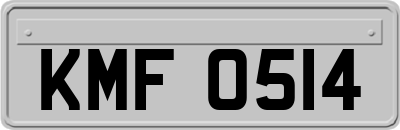 KMF 0514